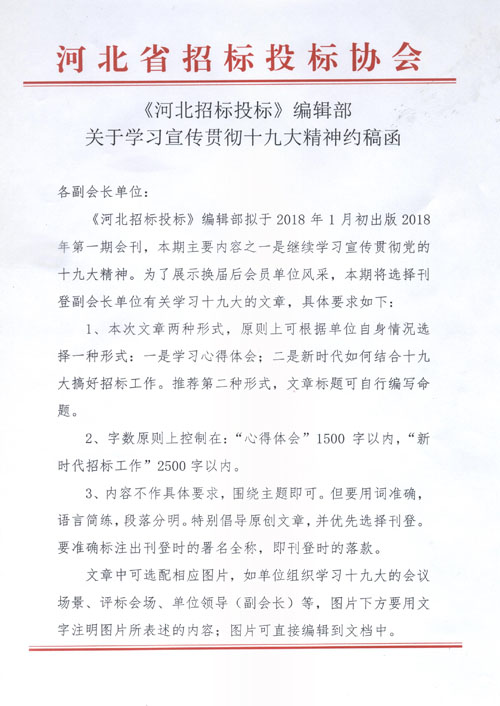 河北省招标投标协会

《河北招标投标》编辑部
关于学习宣传贯彻十九大精神约稿函

各副会长单位：

《河北招标投标》编辑部拟于 2018 年 1 月初出版 2018 年第一期会刊，本期主要内容之一是继续学习宣传贯彻党的十九大精神。为了展示换届后会员单位风采，本期将选择刊登副会长单位有关学习十九大的文章，具体要求如下：

1、本次文章两种形式，原则上可根据单位自身情况选择一种形式：一是学习心得体会；二是新时代如何结合十九大搞好招标工作。推荐第二种形式，文章标题可自行编写命题。

2、字数原则上控制在：“心得体会”1500 字以内，“新时代招标工作”2500 字以内。

3、内容不作具体要求，围绕主题即可。但要用词准确，语言简练，段落分明。特别倡导原创文章，并优先选择刊登。要准确标注出刊登时的署名全称，即刊登时的落款。

文章中可选配相应图片，如单位组织学习十九大的会议场景、评标会场、单位领导（副会长）等，图片下方要用文字注明图片所表述的内容；图片可直接编辑到文档中。